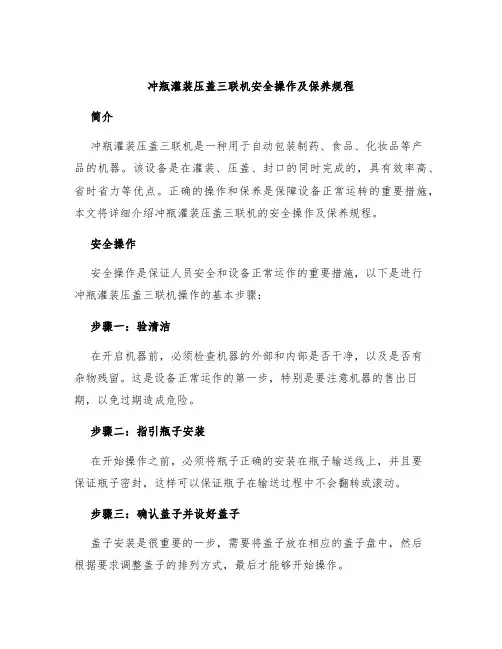 冲瓶灌装压盖三联机安全操作及保养规程

简介

冲瓶灌装压盖三联机是一种用于自动包装制药、食品、化妆品等产品的机器。该设备是在灌装、压盖、封口的同时完成的，具有效率高、省时省力等优点。正确的操作和保养是保障设备正常运转的重要措施，本文将详细介绍冲瓶灌装压盖三联机的安全操作及保养规程。

安全操作

安全操作是保证人员安全和设备正常运作的重要措施，以下是进行冲瓶灌装压盖三联机操作的基本步骤：

步骤一：验清洁

在开启机器前，必须检查机器的外部和内部是否干净，以及是否有杂物残留。这是设备正常运作的第一步，特别是要注意机器的售出日期，以免过期造成危险。

步骤二：指引瓶子安装

在开始操作之前，必须将瓶子正确的安装在瓶子输送线上，并且要保证瓶子密封，这样可以保证瓶子在输送过程中不会翻转或滚动。

步骤三：确认盖子并设好盖子

盖子安装是很重要的一步，需要将盖子放在相应的盖子盘中，然后根据要求调整盖子的排列方式，最后才能够开始操作。